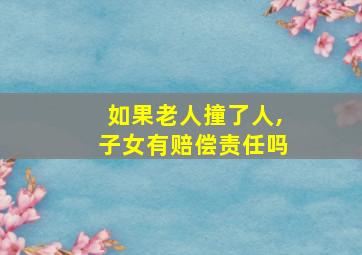 如果老人撞了人，
子女有赔偿责任吗